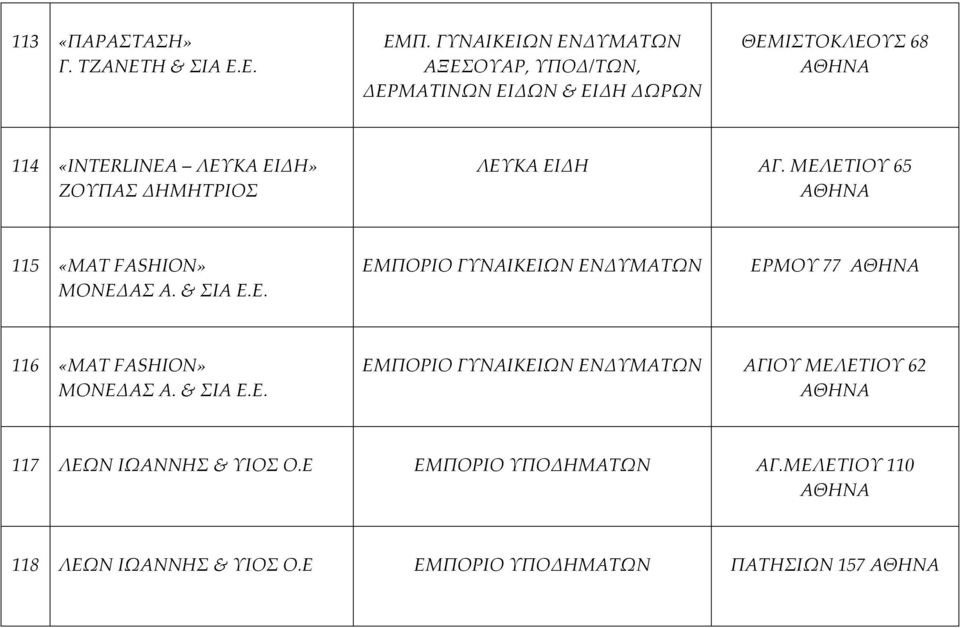 | 113 | «ΠΑΡΑΣΤΑΣΗ» Γ. ΤΖΑΝΕΤΗ & ΣΙΑ Ε.Ε. | ΕΜΠ. ΓΥΝΑΙΚΕΙΩΝ ΕΝΔΥΜΑΤΩΝ ΑΞΕΣΟΥΑΡ, ΥΠΟΔ/ΤΩΝ, ΔΕΡΜΑΤΙΝΩΝ ΕΙΔΩΝ & ΕΙΔΗ ΔΩΡΩΝ | ΘΕΜΙΣΤΟΚΛΕΟΥΣ 68 ΑΘΗΝΑ |
|---|---|---|---|
| 114 | «INTERLINEA – ΛΕΥΚΑ ΕΙΔΗ» ΖΟΥΠΑΣ ΔΗΜΗΤΡΙΟΣ | ΛΕΥΚΑ ΕΙΔΗ | ΑΓ. ΜΕΛΕΤΙΟΥ 65 ΑΘΗΝΑ |
| 115 | «MAT FASHION» ΜΟΝΕΔΑΣ Α. & ΣΙΑ Ε.Ε. | ΕΜΠΟΡΙΟ ΓΥΝΑΙΚΕΙΩΝ ΕΝΔΥΜΑΤΩΝ | ΕΡΜΟΥ 77 ΑΘΗΝΑ |
| 116 | «MAT FASHION» ΜΟΝΕΔΑΣ Α. & ΣΙΑ Ε.Ε. | ΕΜΠΟΡΙΟ ΓΥΝΑΙΚΕΙΩΝ ΕΝΔΥΜΑΤΩΝ | ΑΓΙΟΥ ΜΕΛΕΤΙΟΥ 62 ΑΘΗΝΑ |
| 117 | ΛΕΩΝ ΙΩΑΝΝΗΣ & ΥΙΟΣ Ο.Ε | ΕΜΠΟΡΙΟ ΥΠΟΔΗΜΑΤΩΝ | ΑΓ.ΜΕΛΕΤΙΟΥ 110 ΑΘΗΝΑ |
| 118 | ΛΕΩΝ ΙΩΑΝΝΗΣ & ΥΙΟΣ Ο.Ε | ΕΜΠΟΡΙΟ ΥΠΟΔΗΜΑΤΩΝ | ΠΑΤΗΣΙΩΝ 157 ΑΘΗΝΑ |